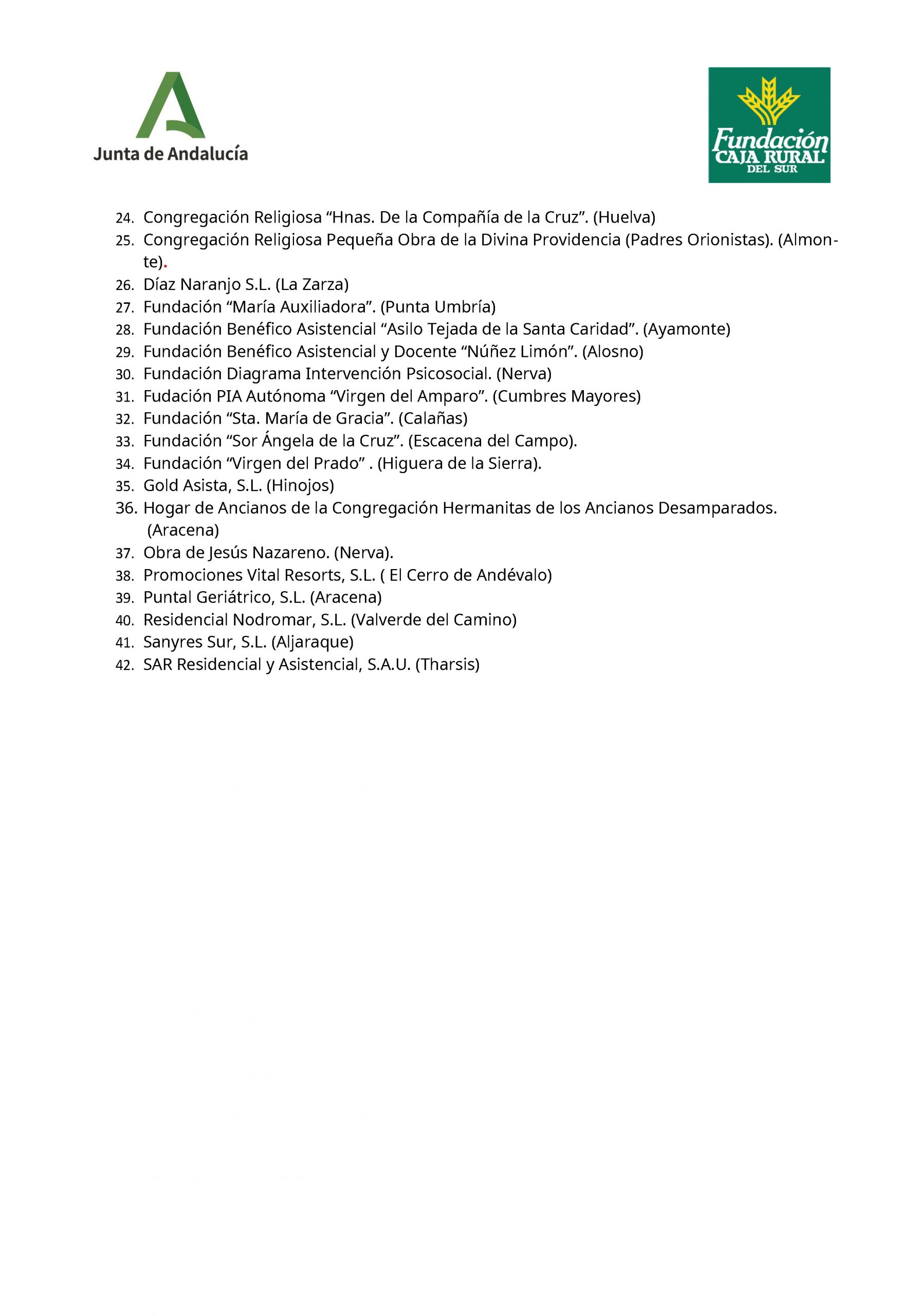 Junta de Andalucía

Fundación
CAJA RURAL
DEL SUR

24. Congregación Religiosa “Hnas. De la Compañía de la Cruz”. (Huelva)
25. Congregación Religiosa Pequeña Obra de la Divina Providencia (Padres Orionistas). (Almonte).
26. Díaz Naranjo S.L. (La Zarza)
27. Fundación “María Auxiliadora”. (Punta Umbría)
28. Fundación Benéfico Asistencial “Asilo Tejada de la Santa Caridad”. (Ayamonte)
29. Fundación Benéfico Asistencial y Docente “Núñez Limón”. (Alosno)
30. Fundación Diagrama Intervención Psicosocial. (Nerva)
31. Fudación PIA Autónoma “Virgen del Amparo”. (Cumbres Mayores)
32. Fundación “Sta. María de Gracia”. (Calañas)
33. Fundación “Sor Ángela de la Cruz”. (Escacena del Campo).
34. Fundación “Virgen del Prado” . (Higuera de la Sierra).
35. Gold Asista, S.L. (Hinojos)
36. Hogar de Ancianos de la Congregación Hermanitas de los Ancianos Desamparados. (Aracena)
37. Obra de Jesús Nazareno. (Nerva).
38. Promociones Vital Resorts, S.L. ( El Cerro de Andévalo)
39. Puntal Geriátrico, S.L. (Aracena)
40. Residencial Nodromar, S.L. (Valverde del Camino)
41. Sanyres Sur, S.L. (Aljaraque)
42. SAR Residencial y Asistencial, S.A.U. (Tharsis)